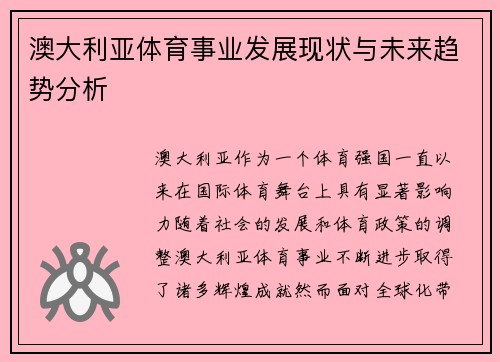 澳大利亚体育事业发展现状与未来趋势分析

澳大利亚作为一个体育强国一直以来在国际体育舞台上具有显著影响力随着社会的发展和体育政策的调整澳大利亚体育事业不断进步取得了诸多辉煌成就然而面对全球化带